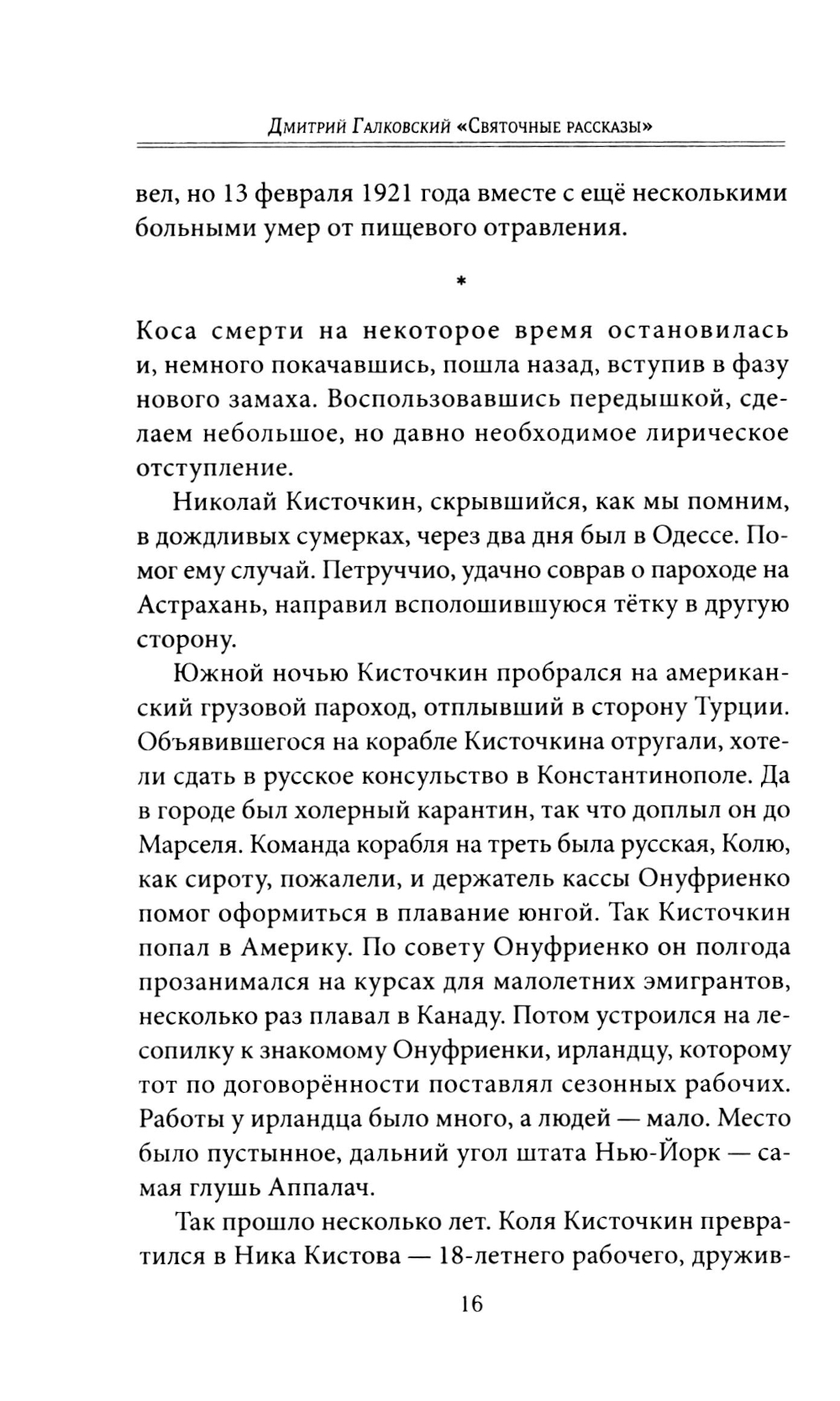 Дмитрий Галковский «Святочные рассказы»

вел, но 13 февраля 1921 года вместе с ещё несколькими больными умер от пищевого отравления.

*

Коса смерти на некоторое время остановилась и, немного покачавшись, пошла назад, вступив в фазу нового замаха. Воспользовавшись передышкой, сделаем небольшое, но давно необходимое лирическое отступление.

Николай Кисточкин, скрывшийся, как мы помним, в дождливых сумерках, через два дня был в Одессе. Помог ему случай. Петруччио, удачно соврав о пароходе на Астрахань, направил всполошившуюся тётку в другую сторону.

Южной ночью Кисточкин пробрался на американский грузовой пароход, отплывший в сторону Турции. Объявившегося на корабле Кисточкина отругали, хотели сдать в русское консульство в Константинополе. Да в городе был холерный карантин, так что доплыл он до Марселя. Команда корабля на треть была русская, Колю, как сироту, пожалели, и держатель кассы Онуфриенко помог оформиться в плавание юнгой. Так Кисточкин попал в Америку. По совету Онуфриенко он полгода прозанимался на курсах для малолетних эмигрантов, несколько раз плавал в Канаду. Потом устроился на лесопилку к знакомому Онуфриенки, ирландцу, которому тот по договорённости поставлял сезонных рабочих. Работы у ирландца было много, а людей — мало. Место было пустынное, дальний угол штата Нью-Йорк — самая глушь Аппалач.

Так прошло несколько лет. Коля Кисточкин превратился в Ника Кистова — 18-летнего рабочего, дружив-

16